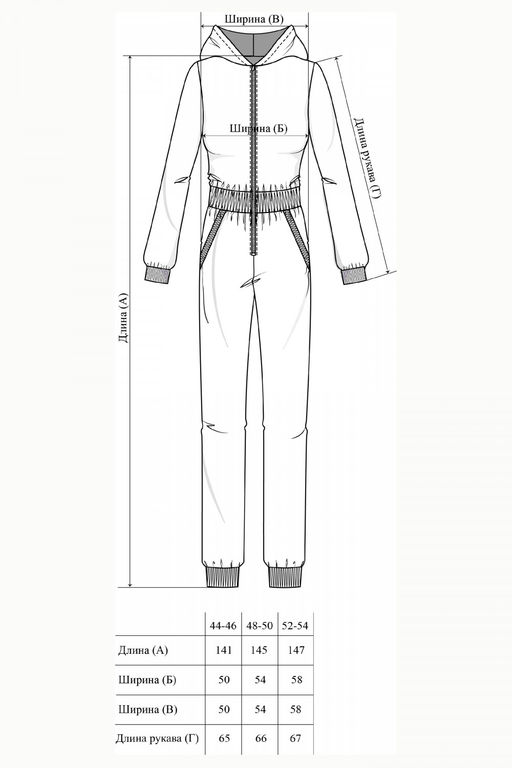 Ширина (В)

Ширина (Б)

Длина рукава (Г)

Длина (А)

| | 44-46 | 48-50 | 52-54 |
|---|---|---|---|
| Длина (А) | 141 | 145 | 147 |
| Ширина (Б) | 50 | 54 | 58 |
| Ширина (В) | 50 | 54 | 58 |
| Длина рукава (Г) | 65 | 66 | 67 |